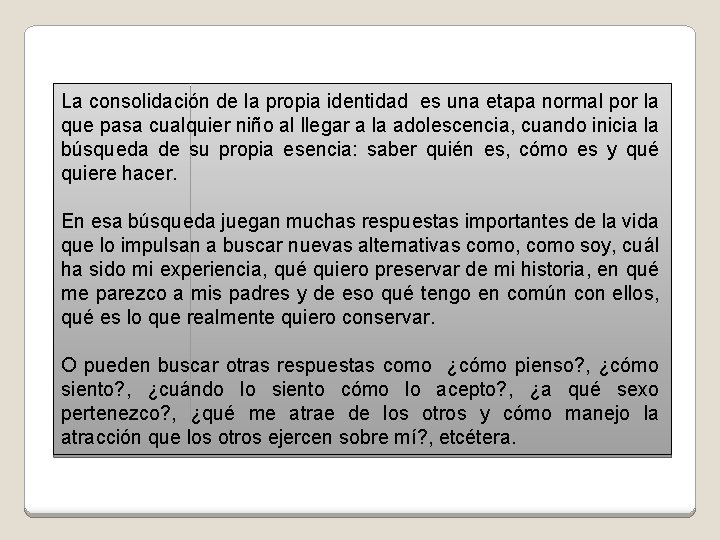 La consolidación de la propia identidad es una etapa normal por la que pasa cualquier niño al llegar a la adolescencia, cuando inicia la búsqueda de su propia esencia: saber quién es, cómo es y qué quiere hacer.

En esa búsqueda juegan muchas respuestas importantes de la vida que lo impulsan a buscar nuevas alternativas como, como soy, cuál ha sido mi experiencia, qué quiero preservar de mi historia, en qué me parezco a mis padres y de eso qué tengo en común con ellos, qué es lo que realmente quiero conservar.

O pueden buscar otras respuestas como ¿cómo pienso?, ¿cómo siento?, ¿cuándo lo siento cómo lo acepto?, ¿a qué sexo pertenezco?, ¿qué me atrae de los otros y cómo manejo la atracción que los otros ejercen sobre mí?, etcétera.